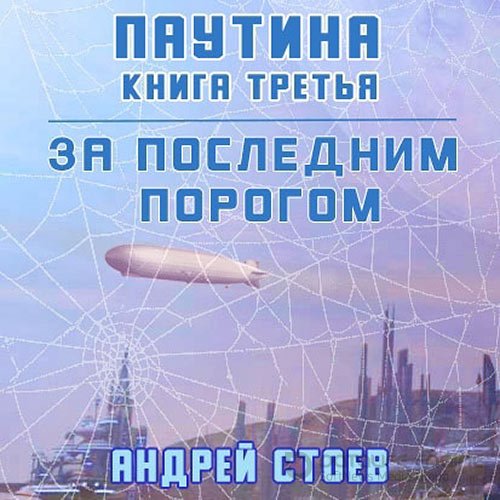 ПАУТИНА
КНИГА ТРЕТЬЯ

ЗА ПОСЛЕДНИМ ПОРОГОМ

АНДРЕЙ СТОЕВ